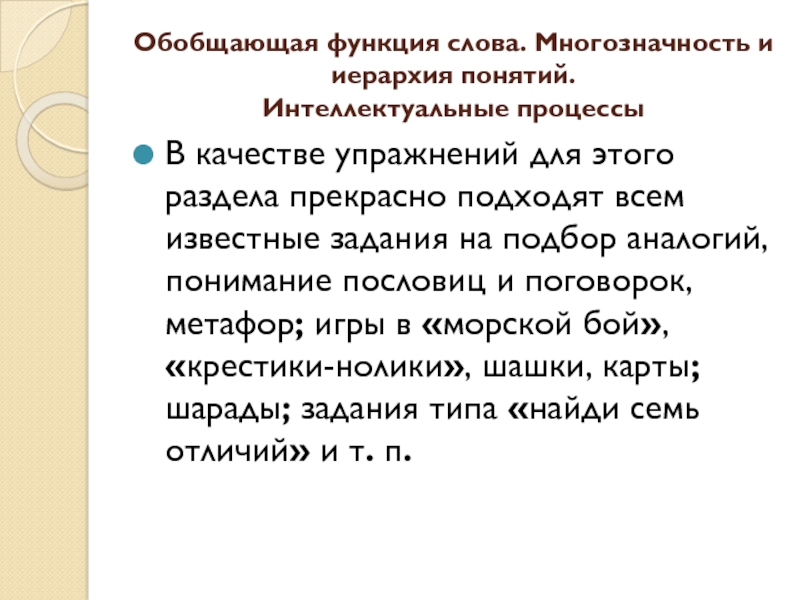 Обобщающая функция слова. Многозначность и иерархия понятий.
Интеллектуальные процессы

В качестве упражнений для этого раздела прекрасно подходят всем известные задания на подбор аналогий, понимание пословиц и поговорок, метафор; игры в «морской бой», «крестики-нолики», шашки, карты; шарады; задания типа «найди семь отличий» и т. п.